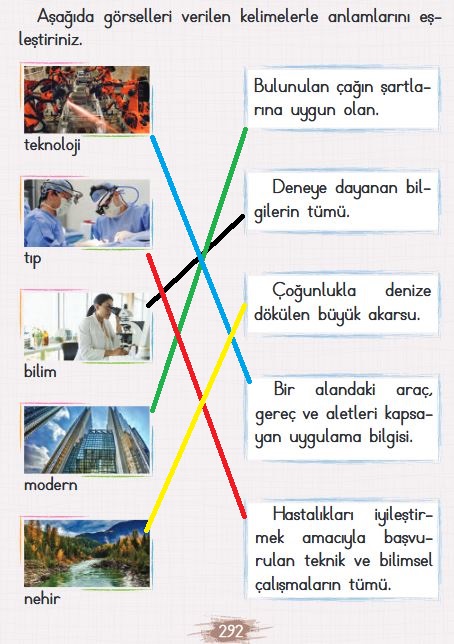 Aşağıda görselleri verilen kelimelerle anlamlarını eşleştiriniz.

teknoloji

tıp

bilim

modern

nehir

Bulunulan çağın şartlarına uygun olan.

Deneye dayanan bilgilerin tümü.

Çoğunlukla denize dökülen büyük akarsu.

Bir alandaki araç, gereç ve aletleri kapsayan uygulama bilgisi.

Hastalıkları iyileştirmek amacıyla başvurulan teknik ve bilimsel çalışmaların tümü.

292